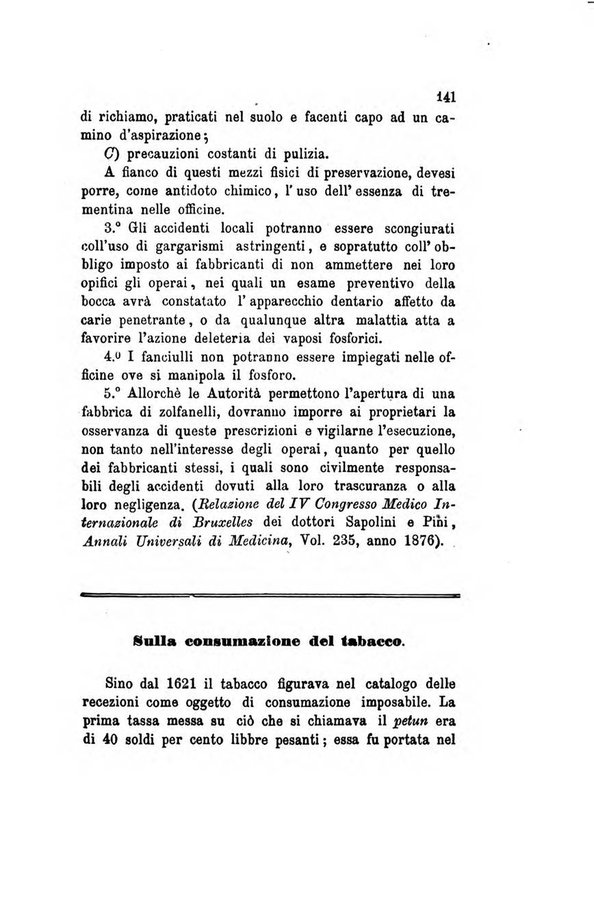 141

di richiamo, praticati nel suolo e facenti capo ad un camino d'aspirazione;

C) precauzioni costanti di pulizia.

A fianco di questi mezzi fisici di preservazione, devesi porre, come antidoto chimico, l'uso dell'essenza di trementina nelle officine.

3.° Gli accidenti locali potranno essere scongiurati coll'uso di gargarismi astringenti, e sopratutto coll'obbligo imposto ai fabbricanti di non ammettere nei loro opifici gli operai, nei quali un esame preventivo della bocca avrà constatato l'apparecchio dentario affetto da carie penetrante, o da qualunque altra malattia atta a favorire l'azione deleteria dei vaposi fosforici.

4.° I fanciulli non potranno essere impiegati nelle officine ove si manipola il fosforo.

5.° Allorchè le Autorità permettono l'apertura di una fabbrica di zolfanelli, dovranno imporre ai proprietari la osservanza di queste prescrizioni e vigilarne l'esecuzione, non tanto nell'interesse degli operai, quanto per quello dei fabbricanti stessi, i quali sono civilmente responsabili degli accidenti dovuti alla loro trascuranza o alla loro negligenza. (Relazione del IV Congresso Medico Internazionale di Bruxelles dei dottori Sapolini e Pini, Annali Universali di Medicina, Vol. 235, anno 1876).

Sulla consumazione del tabacco.

Sino dal 1621 il tabacco figurava nel catalogo delle recezioni come oggetto di consumazione imposabile. La prima tassa messa su ciò che si chiamava il petun era di 40 soldi per cento libbre pesanti; essa fu portata nel